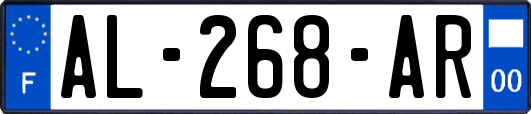 F
AL-268-AR
00